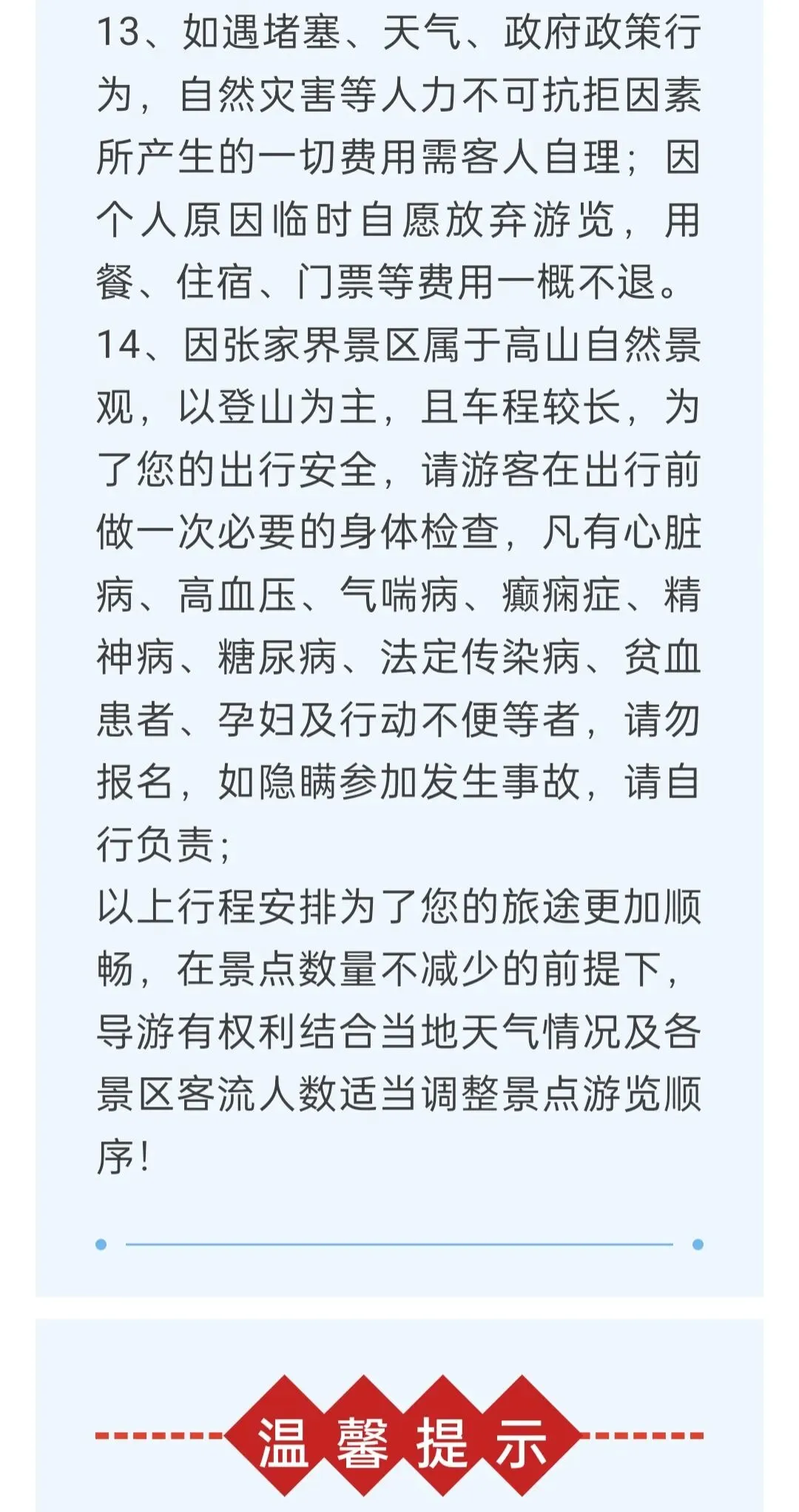 13、如遇堵塞、天气、政府政策行为，自然灾害等人力不可抗拒因素所产生的一切费用需客人自理；因个人原因临时自愿放弃游览，用餐、住宿、门票等费用一概不退。
14、因张家界景区属于高山自然景观，以登山为主，且车程较长，为了您的出行安全，请游客在出行前做一次必要的身体检查，凡有心脏病、高血压、气喘病、癫痫症、精神病、糖尿病、法定传染病、贫血患者、孕妇及行动不便等者，请勿报名，如隐瞒参加发生事故，请自行负责；
以上行程安排为了您的旅途更加顺畅，在景点数量不减少的前提下，导游有权利结合当地天气情况及各景区客流人数适当调整景点游览顺序！

温馨提示